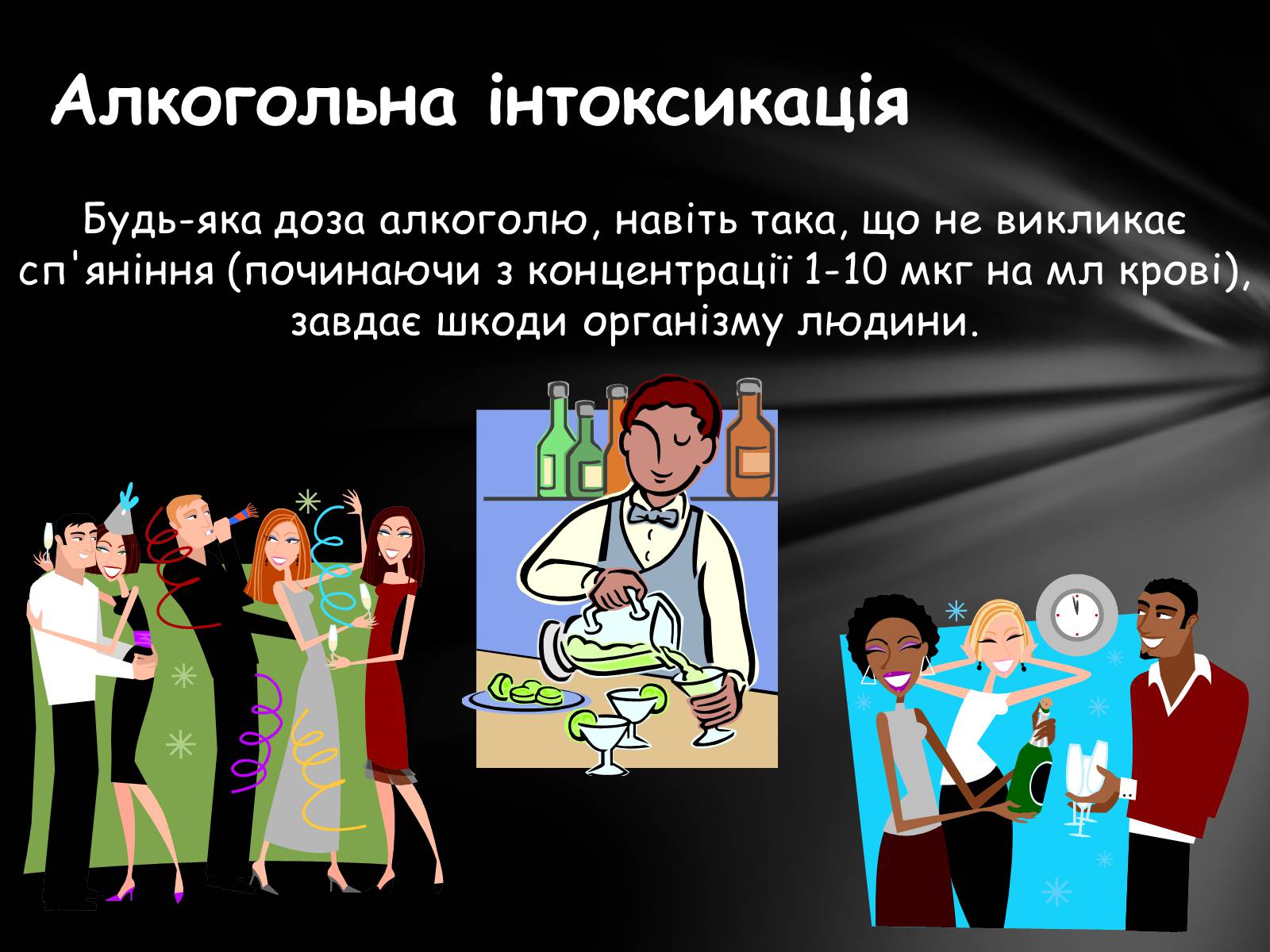 Алкогольна інтоксикація

Будь-яка доза алкоголю, навіть така, що не викликає сп'яніння (починаючи з концентрації 1-10 мкг на мл крові), завдає шкоди організму людини.